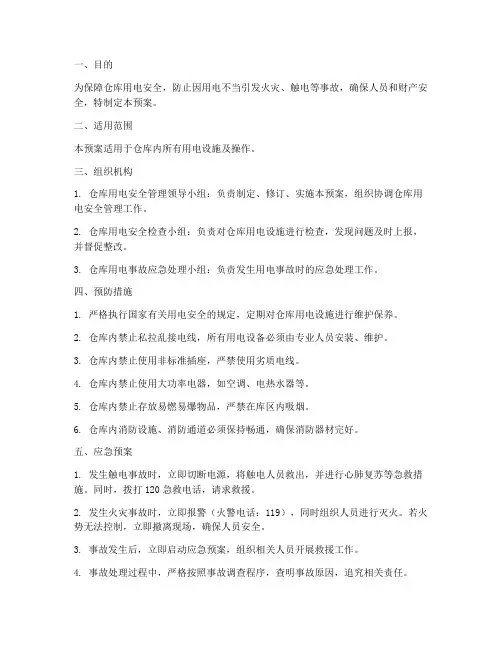 一、目的

为保障仓库用电安全，防止因用电不当引发火灾、触电等事故，确保人员和财产安全，特制定本预案。

二、适用范围

本预案适用于仓库内所有用电设施及操作。

三、组织机构

1. 仓库用电安全管理领导小组：负责制定、修订、实施本预案，组织协调仓库用电安全管理工作。

2. 仓库用电安全检查小组：负责对仓库用电设施进行检查，发现问题及时上报，并督促整改。

3. 仓库用电事故应急处理小组：负责发生用电事故时的应急处理工作。

四、预防措施

1. 严格执行国家有关用电安全的规定，定期对仓库用电设施进行维护保养。

2. 仓库内禁止私拉乱接电线，所有用电设备必须由专业人员安装、维护。

3. 仓库内禁止使用非标准插座，严禁使用劣质电线。

4. 仓库内禁止使用大功率电器，如空调、电热水器等。

5. 仓库内禁止存放易燃易爆物品，严禁在库区内吸烟。

6. 仓库内消防设施、消防通道必须保持畅通，确保消防器材完好。

五、应急预案

1. 发生触电事故时，立即切断电源，将触电人员救出，并进行心肺复苏等急救措施。同时，拨打 120 急救电话，请求救援。

2. 发生火灾事故时，立即报警（火警电话：119），同时组织人员进行灭火。若火势无法控制，立即撤离现场，确保人员安全。

3. 事故发生后，立即启动应急预案，组织相关人员开展救援工作。

4. 事故处理过程中，严格按照事故调查程序，查明事故原因，追究相关责任。